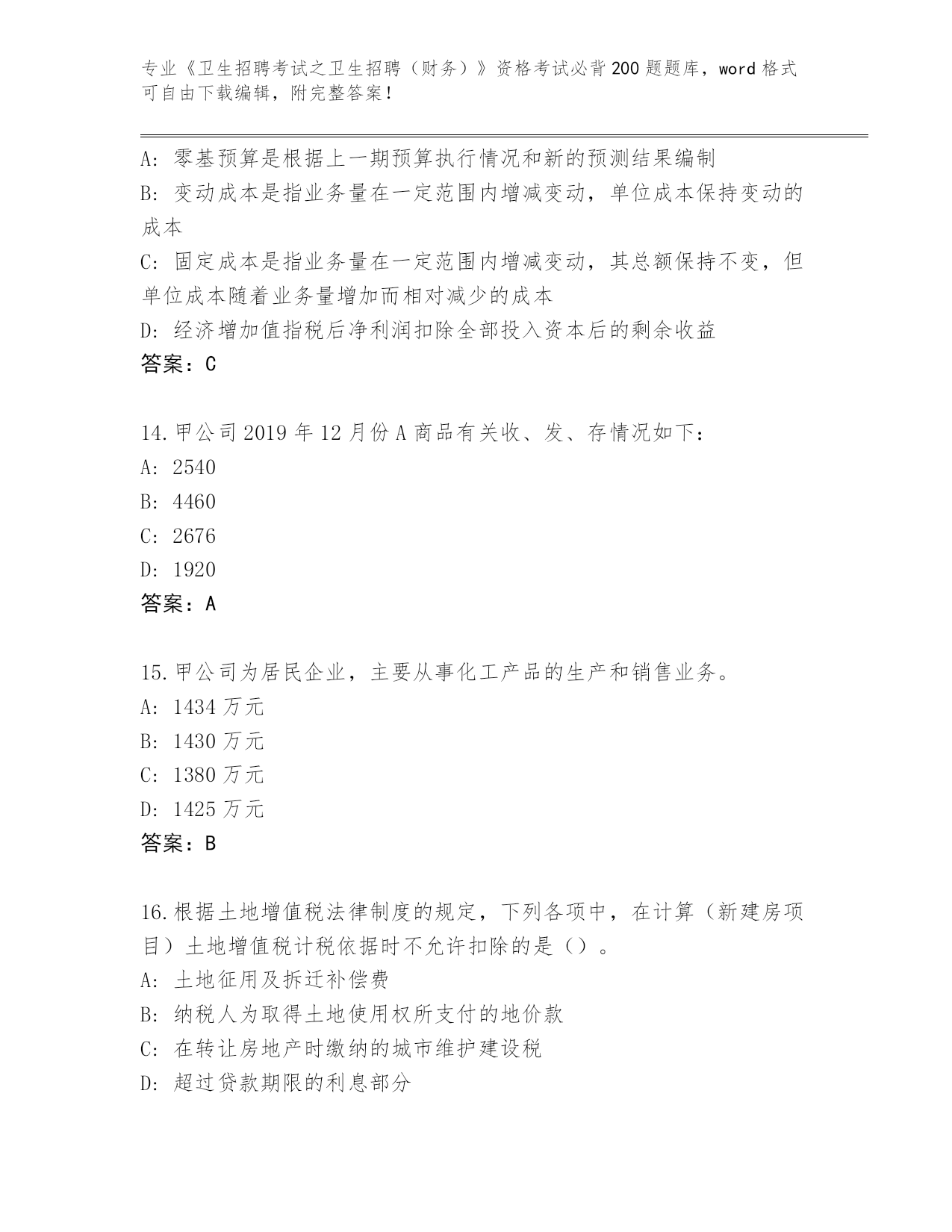 专业《卫生招聘考试之卫生招聘（财务）》资格考试必背200题题库，word格式可自由下载编辑，附完整答案！

A：零基预算是根据上一期预算执行情况和新的预测结果编制
B：变动成本是指业务量在一定范围内增减变动，单位成本保持变动的成本
C：固定成本是指业务量在一定范围内增减变动，其总额保持不变，但单位成本随着业务量增加而相对减少的成本
D：经济增加值指税后净利润扣除全部投入资本后的剩余收益
答案：C

14.甲公司2019年12月份A商品有关收、发、存情况如下：
A：2540
B：4460
C：2676
D：1920
答案：A

15.甲公司为居民企业，主要从事化工产品的生产和销售业务。
A：1434万元
B：1430万元
C：1380万元
D：1425万元
答案：B

16.根据土地增值税法律制度的规定，下列各项中，在计算（新建房项目）土地增值税计税依据时不允许扣除的是（）。
A：土地征用及拆迁补偿费
B：纳税人为取得土地使用权所支付的地价款
C：在转让房地产时缴纳的城市维护建设税
D：超过贷款期限的利息部分